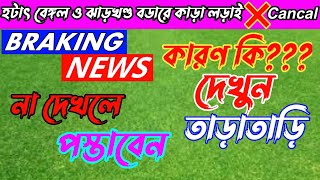 হটাৎ বেঙ্গল ও ঝাড়খণ্ড বডারে কাড়া লড়াই Cancal

BRAKING NEWS

কারণ কি???

দেখুন তাড়াতাড়ি

না দেখলে পস্তাবেন